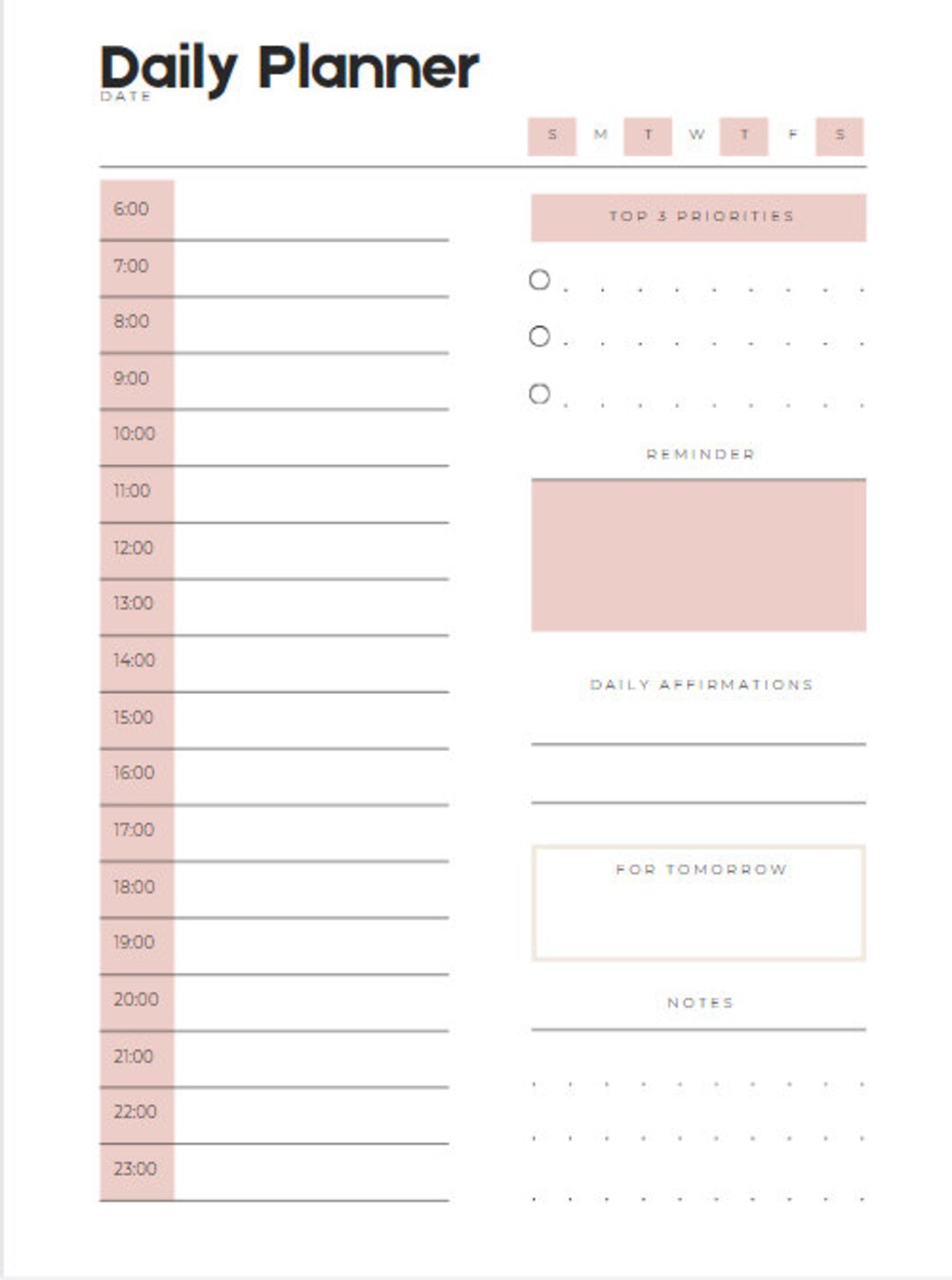 Daily Planner
DATE

S M T W T F S

6:00
7:00
8:00
9:00
10:00
11:00
12:00
13:00
14:00
15:00
16:00
17:00
18:00
19:00
20:00
21:00
22:00
23:00

TOP 3 PRIORITIES

REMINDER

DAILY AFFIRMATIONS

FOR TOMORROW

NOTES